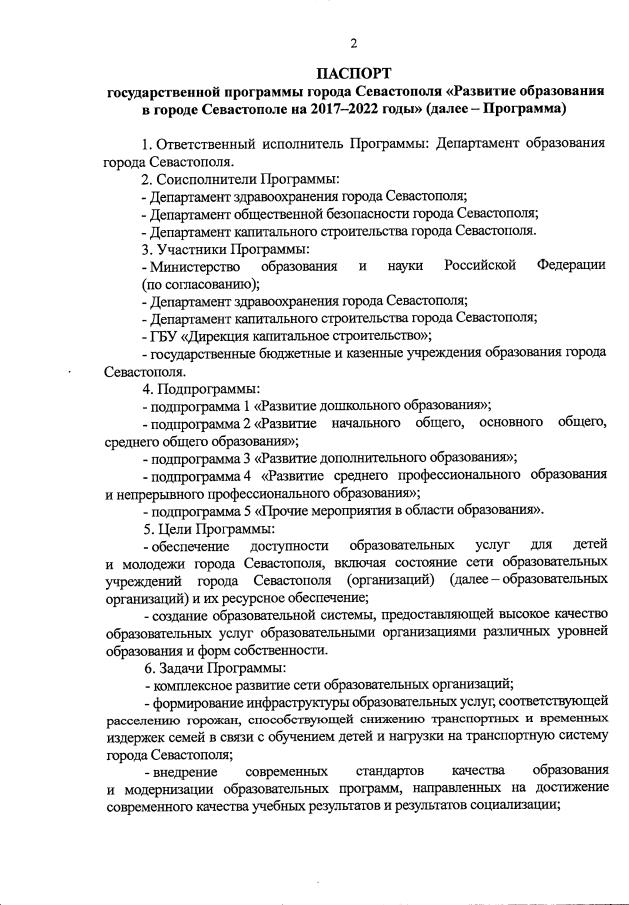 2

ПАСПОРТ
государственной программы города Севастополя «Развитие образования в городе Севастополе на 2017–2022 годы» (далее – Программа)

1. Ответственный исполнитель Программы: Департамент образования города Севастополя.

2. Соисполнители Программы:
- Департамент здравоохранения города Севастополя;
- Департамент общественной безопасности города Севастополя;
- Департамент капитального строительства города Севастополя.

3. Участники Программы:
- Министерство образования и науки Российской Федерации (по согласованию);
- Департамент здравоохранения города Севастополя;
- Департамент капитального строительства города Севастополя;
- ГБУ «Дирекция капитальное строительство»;
- государственные бюджетные и казенные учреждения образования города Севастополя.

4. Подпрограммы:
- подпрограмма 1 «Развитие дошкольного образования»;
- подпрограмма 2 «Развитие начального общего, основного общего, среднего общего образования»;
- подпрограмма 3 «Развитие дополнительного образования»;
- подпрограмма 4 «Развитие среднего профессионального образования и непрерывного профессионального образования»;
- подпрограмма 5 «Прочие мероприятия в области образования».

5. Цели Программы:
- обеспечение доступности образовательных услуг для детей и молодежи города Севастополя, включая состояние сети образовательных учреждений города Севастополя (организаций) (далее – образовательных организаций) и их ресурсное обеспечение;
- создание образовательной системы, предоставляющей высокое качество образовательных услуг образовательными организациями различных уровней образования и форм собственности.

6. Задачи Программы:
- комплексное развитие сети образовательных организаций;
- формирование инфраструктуры образовательных услуг, соответствующей расселению горожан, способствующей снижению транспортных и временных издержек семей в связи с обучением детей и нагрузки на транспортную систему города Севастополя;
- внедрение современных стандартов качества образования и модернизации образовательных программ, направленных на достижение современного качества учебных результатов и результатов социализации;